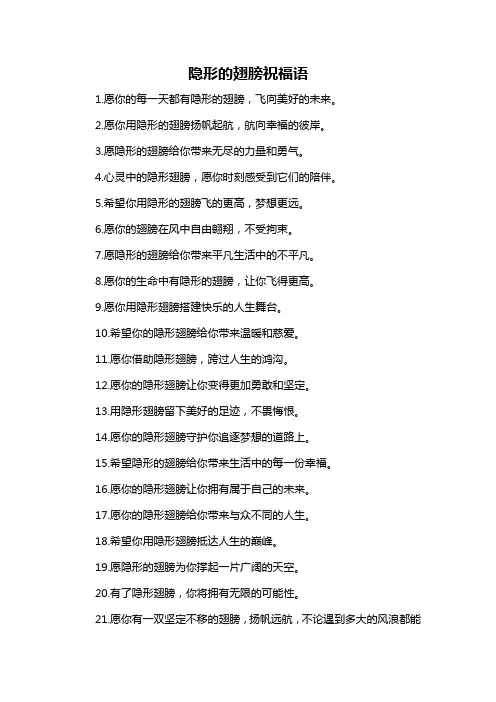 隐形的翅膀祝福语

1.愿你的每一天都有隐形的翅膀，飞向美好的未来。

2.愿你用隐形的翅膀扬帆起航，航向幸福的彼岸。

3.愿隐形的翅膀给你带来无尽的力量和勇气。

4.心灵中的隐形翅膀，愿你时刻感受到它们的陪伴。

5.希望你用隐形的翅膀飞的更高，梦想更远。

6.愿你的翅膀在风中自由翱翔，不受拘束。

7.愿隐形的翅膀给你带来平凡生活中的不平凡。

8.愿你的生命中有隐形的翅膀，让你飞得更高。

9.愿你用隐形翅膀搭建快乐的人生舞台。

10.希望你的隐形翅膀给你带来温暖和慈爱。

11.愿你借助隐形翅膀，跨过人生的鸿沟。

12.愿你的隐形翅膀让你变得更加勇敢和坚定。

13.用隐形翅膀留下美好的足迹，不畏悔恨。

14.愿你的隐形翅膀守护你追逐梦想的道路上。

15.希望隐形的翅膀给你带来生活中的每一份幸福。

16.愿你的隐形翅膀让你拥有属于自己的未来。

17.愿你的隐形翅膀给你带来与众不同的人生。

18.希望你用隐形翅膀抵达人生的巅峰。

19.愿隐形的翅膀为你撑起一片广阔的天空。

20.有了隐形翅膀，你将拥有无限的可能性。

21.愿你有一双坚定不移的翅膀，扬帆远航，不论遇到多大的风浪都能